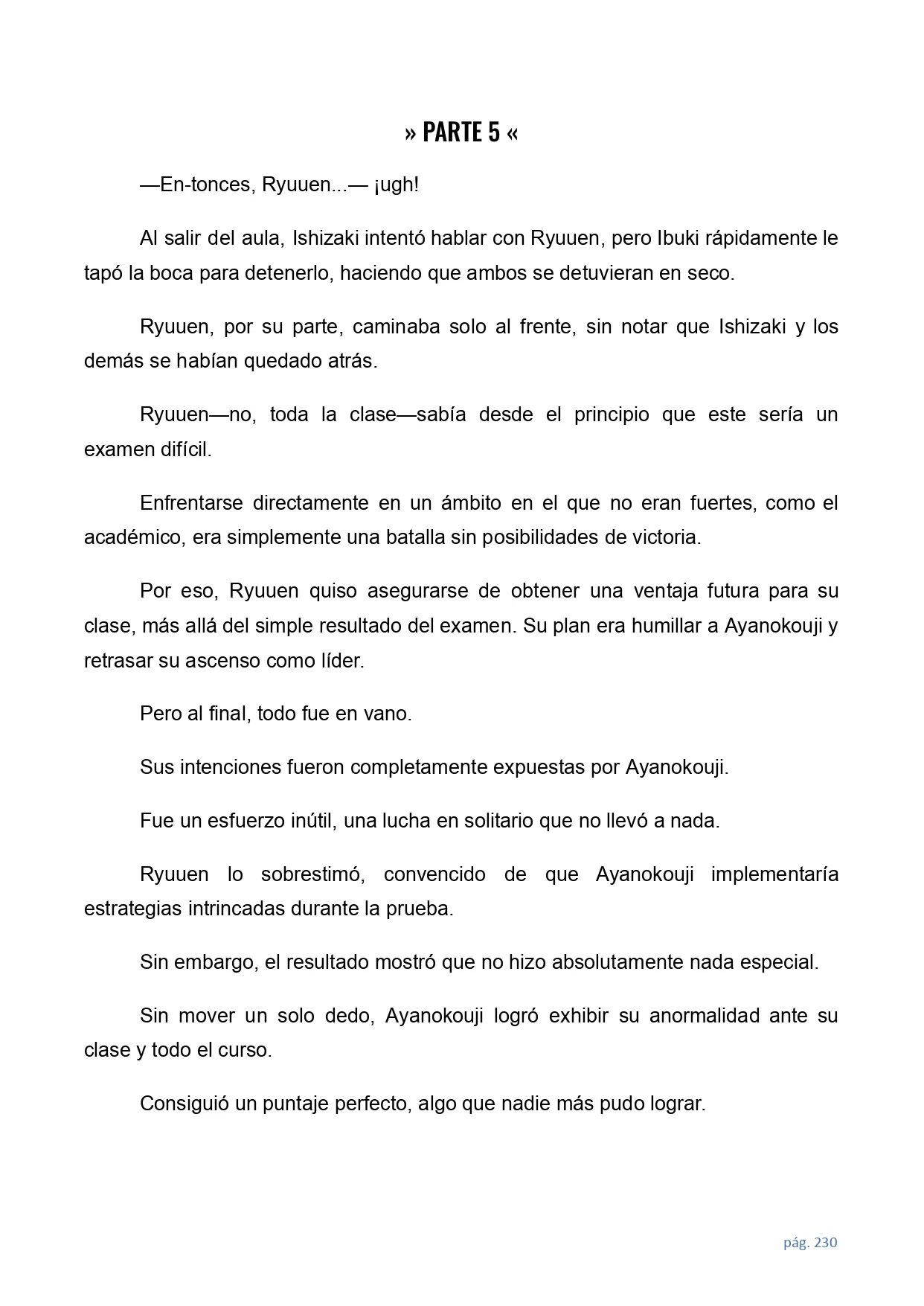 » PARTE 5 «

—En-tonces, Ryuuen...— ¡ugh!

Al salir del aula, Ishizaki intentó hablar con Ryuuen, pero Ibuki rápidamente le tapó la boca para detenerlo, haciendo que ambos se detuvieran en seco.

Ryuuen, por su parte, caminaba solo al frente, sin notar que Ishizaki y los demás se habían quedado atrás.

Ryuuen—no, toda la clase—sabía desde el principio que este sería un examen difícil.

Enfrentarse directamente en un ámbito en el que no eran fuertes, como el académico, era simplemente una batalla sin posibilidades de victoria.

Por eso, Ryuuen quiso asegurarse de obtener una ventaja futura para su clase, más allá del simple resultado del examen. Su plan era humillar a Ayanokouji y retrasar su ascenso como líder.

Pero al final, todo fue en vano.

Sus intenciones fueron completamente expuestas por Ayanokouji.

Fue un esfuerzo inútil, una lucha en solitario que no llevó a nada.

Ryuuen lo sobrestimó, convencido de que Ayanokouji implementaría estrategias intrincadas durante la prueba.

Sin embargo, el resultado mostró que no hizo absolutamente nada especial.

Sin mover un solo dedo, Ayanokouji logró exhibir su anormalidad ante su clase y todo el curso.

Consiguió un puntaje perfecto, algo que nadie más pudo lograr.

pág. 230